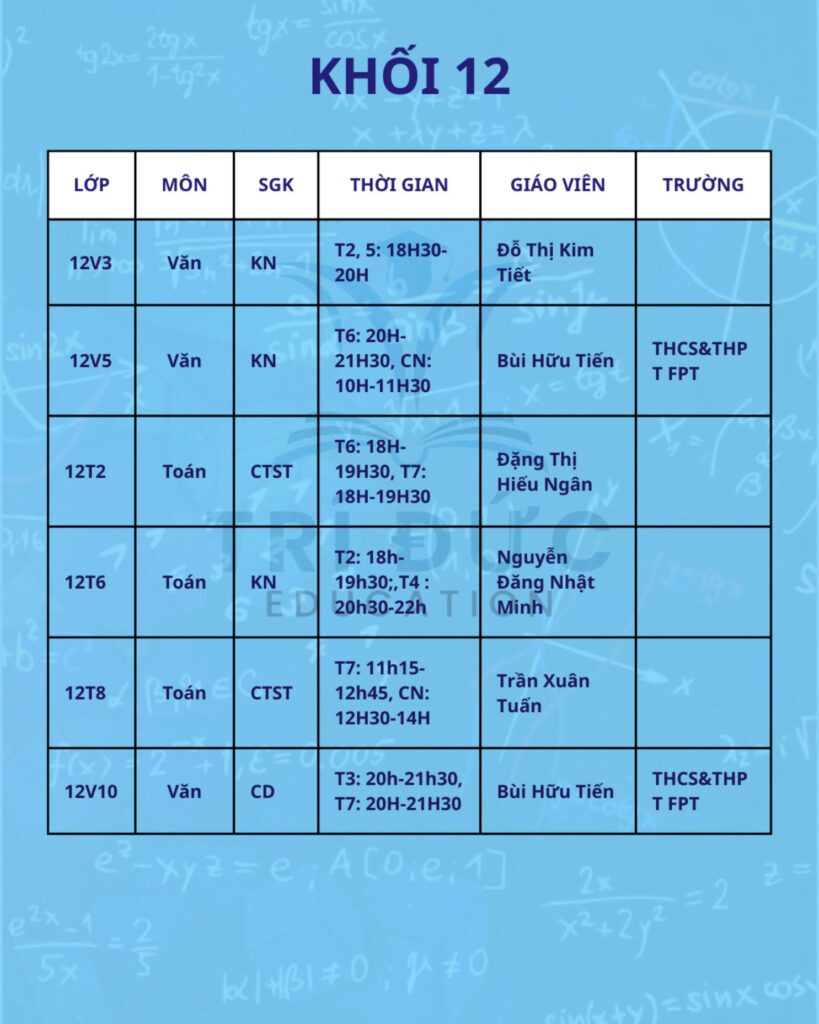 KHỐI 12

| LỚP | MÔN | SGK | THỜI GIAN | GIÁO VIÊN | TRƯỜNG |
|---|---|---|---|---|---|
| 12V3 | Văn | KN | T2, 5: 18H30-20H | Đỗ Thị Kim Tiết | |
| 12V5 | Văn | KN | T6: 20H-21H30, CN: 10H-11H30 | Bùi Hữu Tiến | THCS&THPT FPT |
| 12T2 | Toán | CTST | T6: 18H-19H30, T7: 18H-19H30 | Đặng Thị Hiếu Ngân | |
| 12T6 | Toán | KN | T2: 18h-19h30;,T4 : 20h30-22h | Nguyễn Đăng Nhật Minh | |
| 12T8 | Toán | CTST | T7: 11h15-12h45, CN: 12H30-14H | Trần Xuân Tuấn | |
| 12V10 | Văn | CD | T3: 20h-21h30, T7: 20H-21H30 | Bùi Hữu Tiến | THCS&THPT FPT |

TRI ĐỨC
EDUCATION